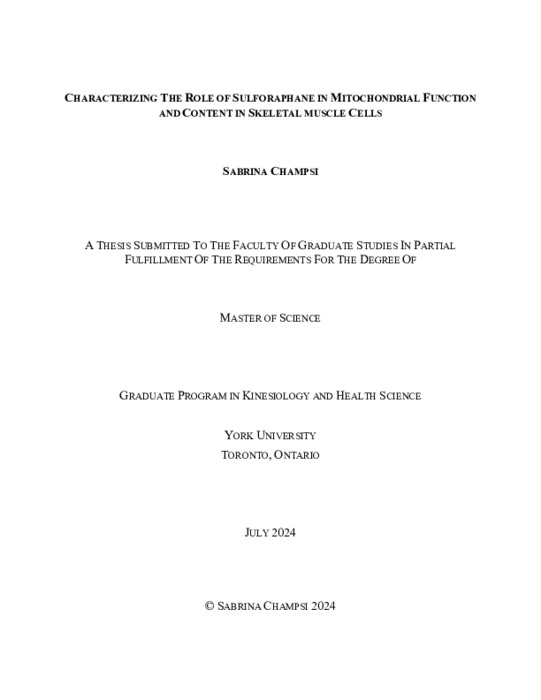 CHARACTERIZING THE ROLE OF SULFORAPHANE IN MITOCHONDRIAL FUNCTION AND CONTENT IN SKELETAL MUSCLE CELLS

SABRINA CHAMPSI

A THESIS SUBMITTED TO THE FACULTY OF GRADUATE STUDIES IN PARTIAL FULFILLMENT OF THE REQUIREMENTS FOR THE DEGREE OF

MASTER OF SCIENCE

GRADUATE PROGRAM IN KINESIOLOGY AND HEALTH SCIENCE

YORK UNIVERSITY
TORONTO, ONTARIO

JULY 2024

© SABRINA CHAMPSI 2024